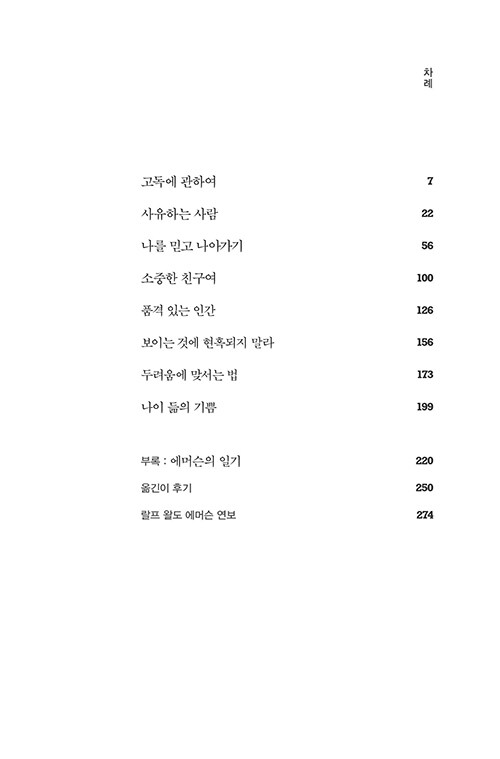 차례

고독에 관하여 7

사유하는 사람 22

나를 믿고 나아가기 56

소중한 친구여 100

품격 있는 인간 126

보이는 것에 현혹되지 말라 156

두려움에 맞서는 법 173

나이 듦의 기쁨 199

부록 : 에머슨의 일기 220

옮긴이 후기 250

랄프 왈도 에머슨 연보 274